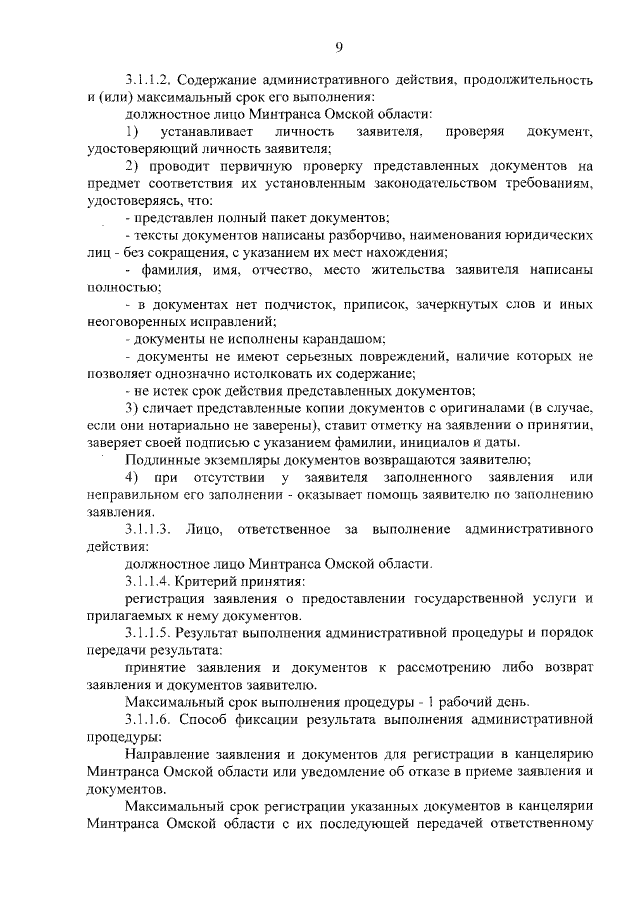 9

3.1.1.2. Содержание административного действия, продолжительность и (или) максимальный срок его выполнения:

должностное лицо Минтранса Омской области:

1) устанавливает личность заявителя, проверяя документ, удостоверяющий личность заявителя;

2) проводит первичную проверку представленных документов на предмет соответствия их установленным законодательством требованиям, удостоверяясь, что:

- представлен полный пакет документов;

- тексты документов написаны разборчиво, наименования юридических лиц - без сокращения, с указанием их мест нахождения;

- фамилия, имя, отчество, место жительства заявителя написаны полностью;

- в документах нет подчисток, приписок, зачеркнутых слов и иных неоговоренных исправлений;

- документы не исполнены карандашом;

- документы не имеют серьезных повреждений, наличие которых не позволяет однозначно истолковать их содержание;

- не истек срок действия представленных документов;

3) сличает представленные копии документов с оригиналами (в случае, если они нотариально не заверены), ставит отметку на заявлении о принятии, заверяет своей подписью с указанием фамилии, инициалов и даты.

Подлинные экземпляры документов возвращаются заявителю;

4) при отсутствии у заявителя заполненного заявления или неправильном его заполнении - оказывает помощь заявителю по заполнению заявления.

3.1.1.3. Лицо, ответственное за выполнение административного действия:

должностное лицо Минтранса Омской области.

3.1.1.4. Критерий принятия:

регистрация заявления о предоставлении государственной услуги и прилагаемых к нему документов.

3.1.1.5. Результат выполнения административной процедуры и порядок передачи результата:

принятие заявления и документов к рассмотрению либо возврат заявления и документов заявителю.

Максимальный срок выполнения процедуры - 1 рабочий день.

3.1.1.6. Способ фиксации результата выполнения административной процедуры:

Направление заявления и документов для регистрации в канцелярию Минтранса Омской области или уведомление об отказе в приеме заявления и документов.

Максимальный срок регистрации указанных документов в канцелярии Минтранса Омской области с их последующей передачей ответственному